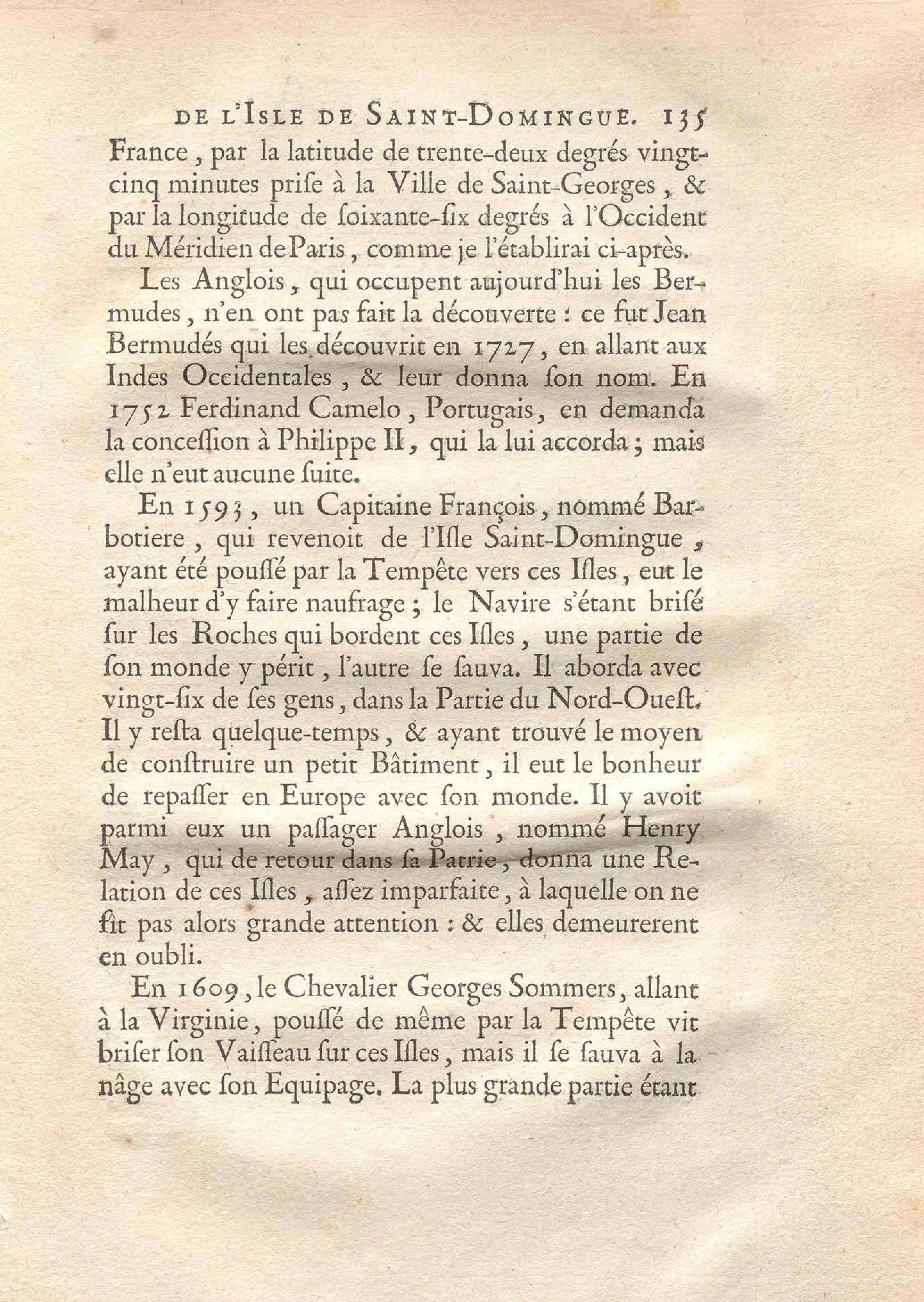 DE L'ISLE DE SAINT-DOMINGUE. 135

France, par la latitude de trente-deux degrés vingt-cinq minutes prise à la Ville de Saint-Georges, & par la longitude de soixante-six degrés à l'Occident du Méridien de Paris, comme je l'établirai ci-après.

Les Anglois, qui occupent aujourd'hui les Bermudes, n'en ont pas fait la découverte : ce fut Jean Bermudés qui les découvrit en 1727, en allant aux Indes Occidentales, & leur donna son nom. En 1752 Ferdinand Camelo, Portugais, en demanda la concession à Philippe II, qui la lui accorda ; mais elle n'eut aucune suite.

En 1593, un Capitaine François, nommé Barbotiere, qui revenoit de l'Isle Saint-Domingue, ayant été poussé par la Tempête vers ces Isles, eut le malheur d'y faire naufrage ; le Navire s'étant brisé sur les Roches qui bordent ces Isles, une partie de son monde y périt, l'autre se sauva. Il aborda avec vingt-six de ses gens, dans la Partie du Nord-Ouest. Il y resta quelque-temps, & ayant trouvé le moyen de construire un petit Bâtiment, il eut le bonheur de repasser en Europe avec son monde. Il y avoit parmi eux un passager Anglois, nommé Henry May, qui de retour dans sa Patrie, donna une Relation de ces Isles, assez imparfaite, à laquelle on ne fit pas alors grande attention : & elles demeurerent en oubli.

En 1609, le Chevalier Georges Sommers, allant à la Virginie, poussé de même par la Tempête vit briser son Vaisseau sur ces Isles, mais il se sauva à la nâge avec son Equipage. La plus grande partie étant